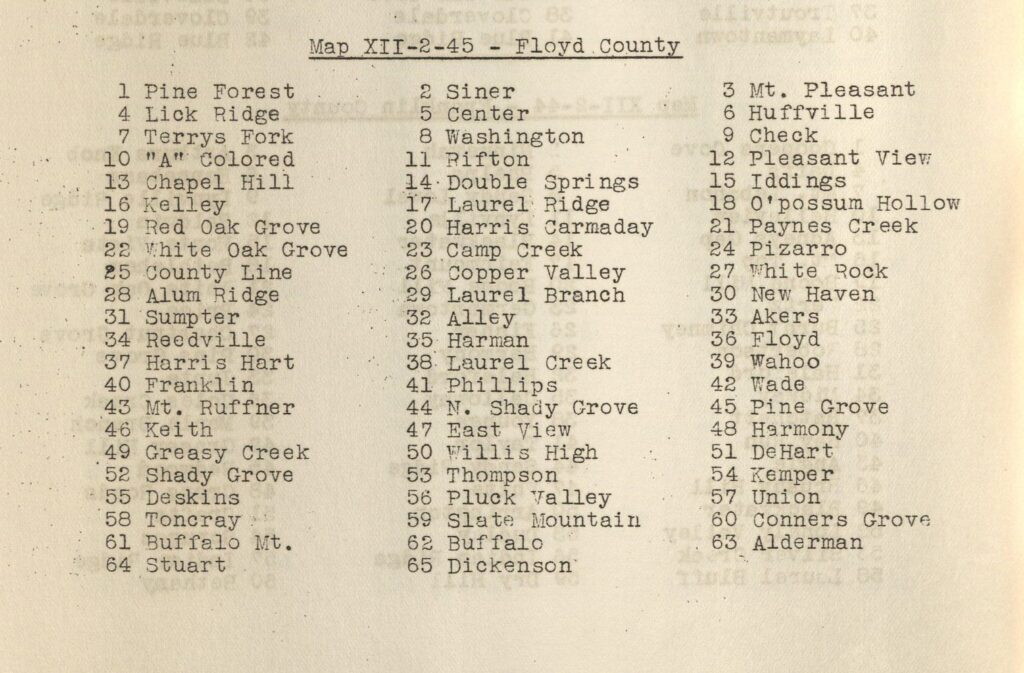 Map XII-2-45 - Floyd County

1 Pine Forest
4 Lick Ridge
7 Terrys Fork
10 "A" Colored
13 Chapel Hill
16 Kelley
19 Red Oak Grove
22 White Oak Grove
25 County Line
28 Alum Ridge
31 Sumpter
34 Reedville
37 Harris Hart
40 Franklin
43 Mt. Ruffner
46 Keith
49 Greasy Creek
52 Shady Grove
55 Deskins
58 Toncray
61 Buffalo Mt.
64 Stuart

2 Siner
5 Center
8 Washington
11 Rifton
14 Double Springs
17 Laurel Ridge
20 Harris Carmaday
23 Camp Creek
26 Copper Valley
29 Laurel Branch
32 Alley
35 Harman
38 Laurel Creek
41 Phillips
44 N. Shady Grove
47 East View
50 Willis High
53 Thompson
56 Pluck Valley
59 Slate Mountain
62 Buffalo
65 Dickenson

3 Mt. Pleasant
6 Huffville
9 Check
12 Pleasant View
15 Iddings
18 O'possum Hollow
21 Paynes Creek
24 Pizarro
27 White Rock
30 New Haven
33 Akers
36 Floyd
39 Wahoo
42 Wade
45 Pine Grove
48 Harmony
51 DeHart
54 Kemper
57 Union
60 Conners Grove
63 Alderman